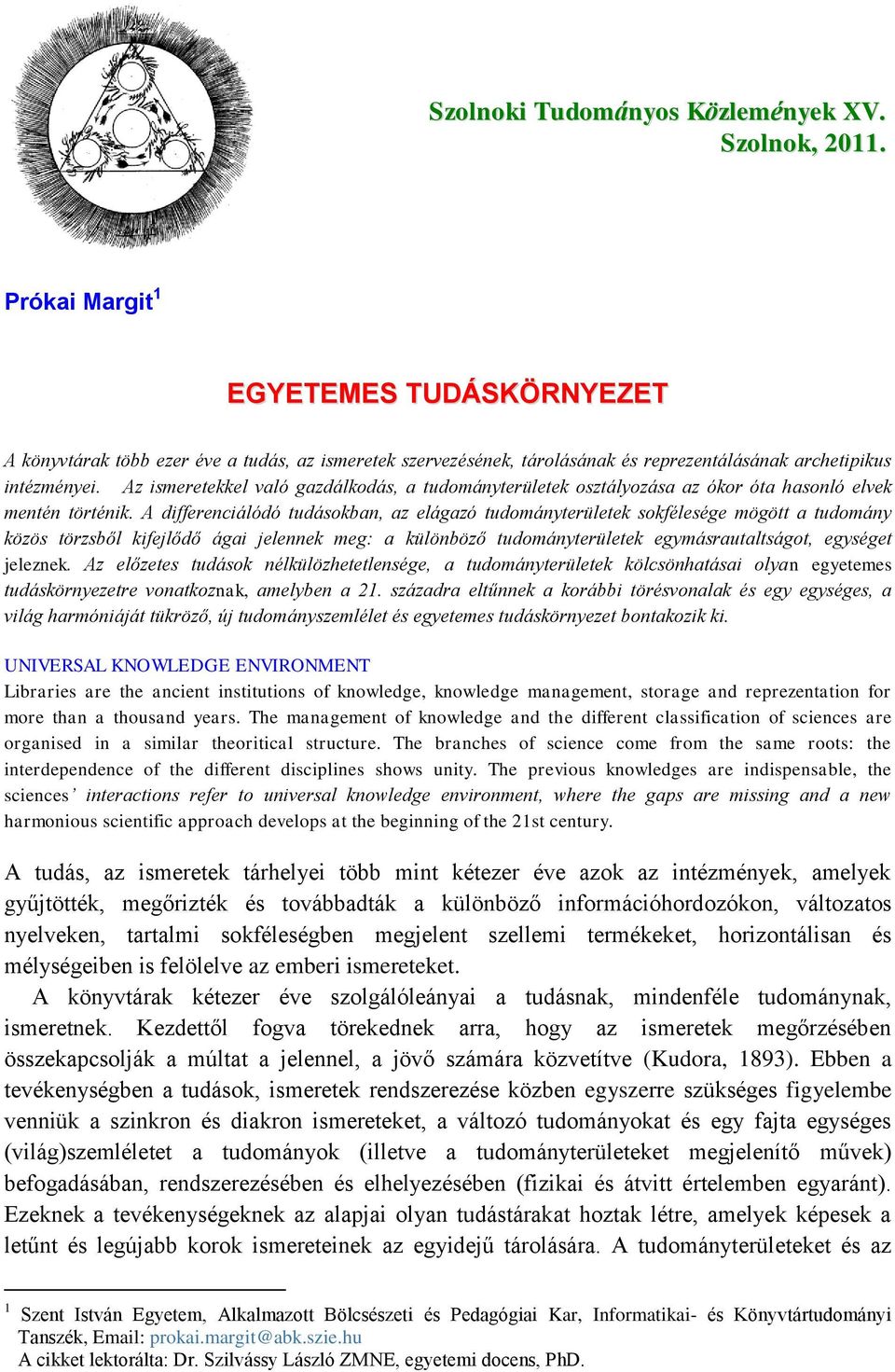 Szolnoki Tudományos Közlemények XV.
Szolnok, 2011.

Prókai Margit$^1$

EGYETEMES TUDÁSKÖRNYEZET

A könyvtárak több ezer éve a tudás, az ismeretek szervezésének, tárolásának és reprezentálásának archetipikus intézményei. Az ismeretekkel való gazdálkodás, a tudományterületek osztályozása az ókor óta hasonló elvek mentén történik. A differenciálódó tudásokban, az elágazó tudományterületek sokfélesége mögött a tudomány közös törzsből kifejlődő ágai jelennek meg: a különböző tudományterületek egymásrautaltságot, egységet jeleznek. Az előzetes tudások nélkülözhetetlensége, a tudományterületek kölcsönhatásai olyan egyetemes tudáskörnyezetre vonatkoznak, amelyben a 21. századra eltűnnek a korábbi törésvonalak és egy egységes, a világ harmóniáját tükröző, új tudományszemlélet és egyetemes tudáskörnyezet bontakozik ki.

UNIVERSAL KNOWLEDGE ENVIRONMENT
Libraries are the ancient institutions of knowledge, knowledge management, storage and reprezentation for more than a thousand years. The management of knowledge and the different classification of sciences are organised in a similar theoritical structure. The branches of science come from the same roots: the interdependence of the different disciplines shows unity. The previous knowledges are indispensable, the sciences' interactions refer to universal knowledge environment, where the gaps are missing and a new harmonious scientific approach develops at the beginning of the 21st century.

A tudás, az ismeretek tárhelyei több mint kétezer éve azok az intézmények, amelyek gyűjtötték, megőrizték és továbbadták a különböző információhordozókon, változatos nyelveken, tartalmi sokféleségben megjelent szellemi termékeket, horizontálisan és mélységeiben is felölelve az emberi ismereteket.

A könyvtárak kétezer éve szolgálóleányai a tudásnak, mindenféle tudománynak, ismeretnek. Kezdettől fogva törekednek arra, hogy az ismeretek megőrzésében összekapcsolják a múltat a jelennel, a jövő számára közvetítve (Kudora, 1893). Ebben a tevékenységben a tudások, ismeretek rendszerezése közben egyszerre szükséges figyelembe venniük a szinkron és diakron ismereteket, a változó tudományokat és egy fajta egységes (világ)szemléletet a tudományok (illetve a tudományterületeket megjelenítő művek) befogadásában, rendszerezésében és elhelyezésében (fizikai és átvitt értelemben egyaránt). Ezeknek a tevékenységeknek az alapjai olyan tudástárakat hoztak létre, amelyek képesek a letűnt és legújabb korok ismereteinek az egyidejű tárolására. A tudományterületeket és az

$^1$ Szent István Egyetem, Alkalmazott Bölcsészeti és Pedagógiai Kar, Informatikai- és Könyvtártudományi Tanszék, Email: prokai.margit@abk.szie.hu
A cikket lektorálta: Dr. Szilvássy László ZMNE, egyetemi docens, PhD.